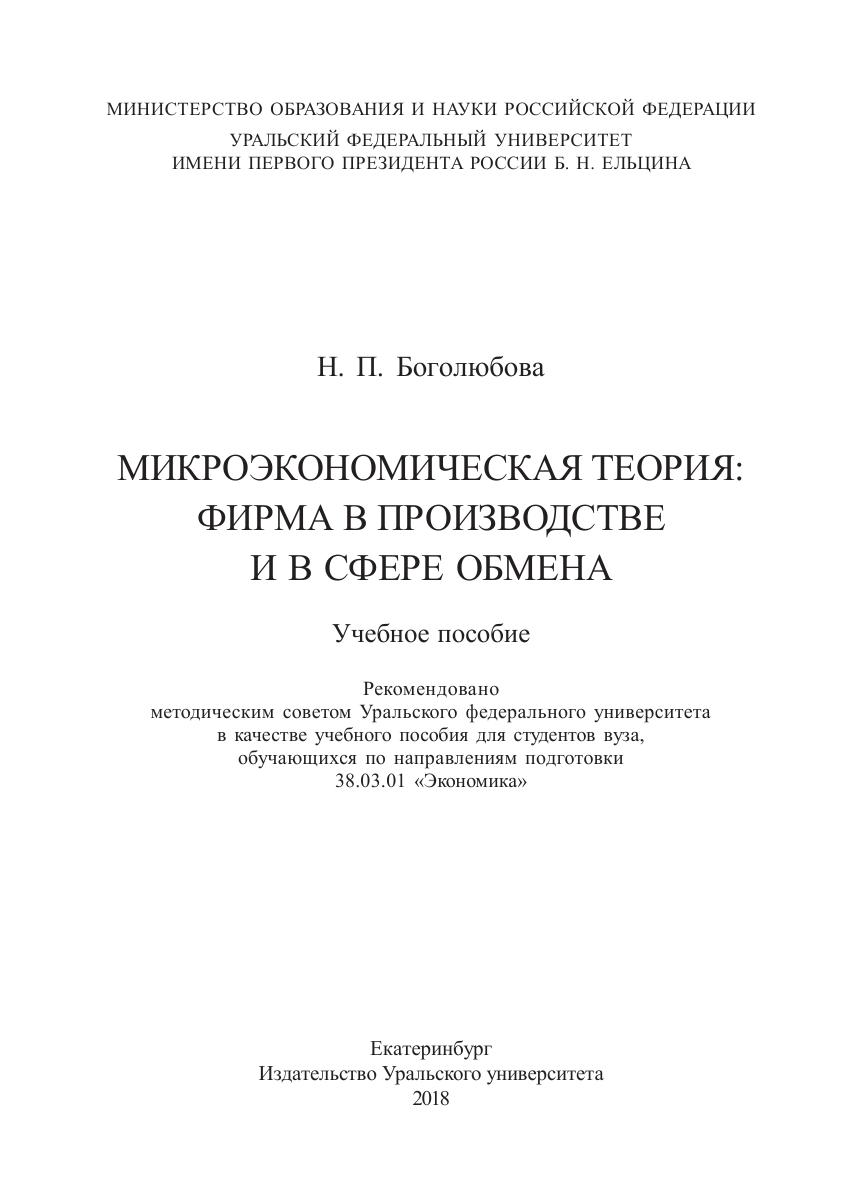 МИНИСТЕРСТВО ОБРАЗОВАНИЯ И НАУКИ РОССИЙСКОЙ ФЕДЕРАЦИИ
УРАЛЬСКИЙ ФЕДЕРАЛЬНЫЙ УНИВЕРСИТЕТ
ИМЕНИ ПЕРВОГО ПРЕЗИДЕНТА РОССИИ Б. Н. ЕЛЬЦИНА

Н. П. Боголюбова

МИКРОЭКОНОМИЧЕСКАЯ ТЕОРИЯ:
ФИРМА В ПРОИЗВОДСТВЕ
И В СФЕРЕ ОБМЕНА

Учебное пособие

Рекомендовано
методическим советом Уральского федерального университета
в качестве учебного пособия для студентов вуза,
обучающихся по направлениям подготовки
38.03.01 «Экономика»

Екатеринбург
Издательство Уральского университета
2018